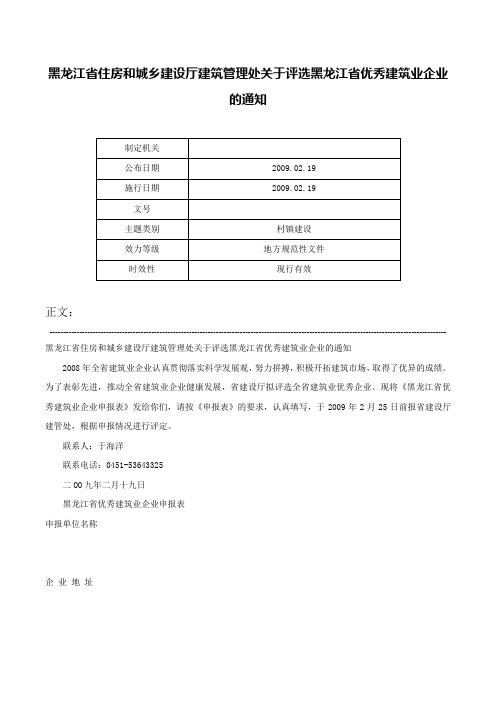 黑龙江省住房和城乡建设厅建筑管理处关于评选黑龙江省优秀建筑业企业的通知

| 制定机关 |  |
|---|---|
| 公布日期 | 2009.02.19 |
| 施行日期 | 2009.02.19 |
| 文号 |  |
| 主题类别 | 村镇建设 |
| 效力等级 | 地方规范性文件 |
| 时效性 | 现行有效 |

正文：

黑龙江省住房和城乡建设厅建筑管理处关于评选黑龙江省优秀建筑业企业的通知

2008年全省建筑业企业认真贯彻落实科学发展观，努力拼搏，积极开拓建筑市场，取得了优异的成绩。为了表彰先进，推动全省建筑业企业健康发展，省建设厅拟评选全省建筑业优秀企业。现将《黑龙江省优秀建筑业企业申报表》发给你们，请按《申报表》的要求，认真填写，于2009年2月25日前报省建设厅建管处，根据申报情况进行评定。

联系人：于海洋

联系电话：0451-53643325

二00九年二月十九日

黑龙江省优秀建筑业企业申报表

申报单位名称

企 业 地 址